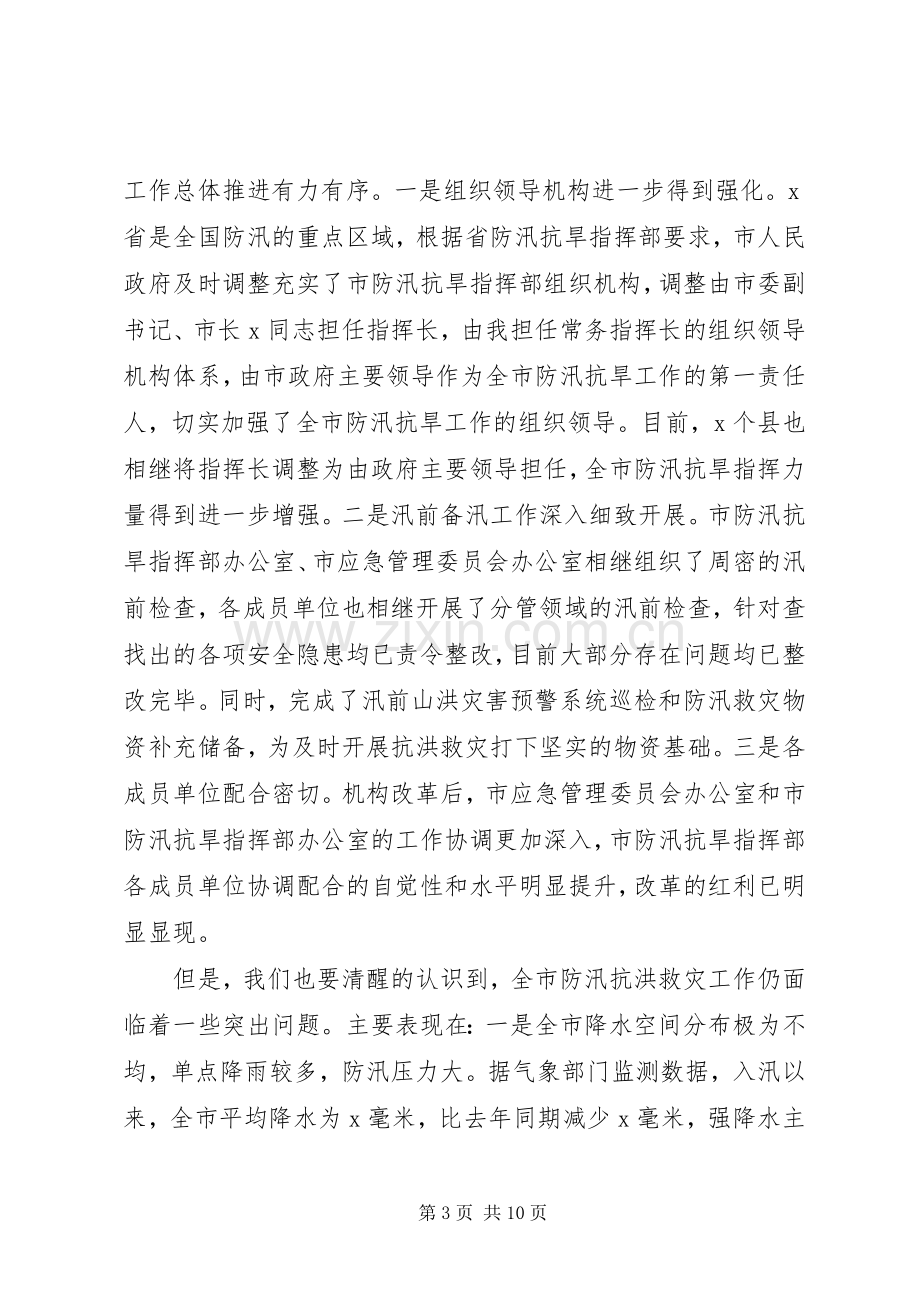 工作总体推进有力有序。一是组织领导机构进一步得到强化。x省是全国防汛的重点区域，根据省防汛抗旱指挥部要求，市人民政府及时调整充实了市防汛抗旱指挥部组织机构，调整由市委副书记、市长x同志担任指挥长，由我担任常务指挥长的组织领导机构体系，由市政府主要领导作为全市防汛抗旱工作的第一责任人，切实加强了全市防汛抗旱工作的组织领导。目前，x个县也相继将指挥长调整为由政府主要领导担任，全市防汛抗旱指挥力量得到进一步增强。二是汛前备汛工作深入细致开展。市防汛抗旱指挥部办公室、市应急管理委员会办公室相继组织了周密的汛前检查，各成员单位也相继开展了分管领域的汛前检查，针对查找出的各项安全隐患均已责令整改，目前大部分存在问题均已整改完毕。同时，完成了汛前山洪灾害预警系统巡检和防汛救灾物资补充储备，为及时开展抗洪救灾打下坚实的物资基础。三是各成员单位配合密切。机构改革后，市应急管理委员会办公室和市防汛抗旱指挥部办公室的工作协调更加深入，市防汛抗旱指挥部各成员单位协调配合的自觉性和水平明显提升，改革的红利已明显显现。

但是，我们也要清醒的认识到，全市防汛抗洪救灾工作仍面临着一些突出问题。主要表现在：一是全市降水空间分布极为不均，单点降雨较多，防汛压力大。据气象部门监测数据，入汛以来，全市平均降水为x毫米，比去年同期减少x毫米，强降水主

第3页 共10页

www.zixin.com.cn